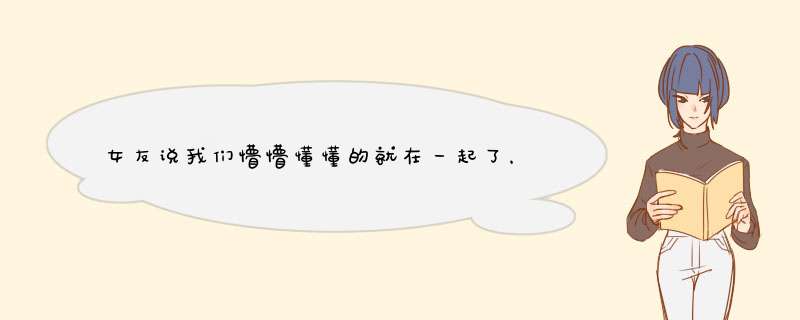 女友说我们懵懵懂懂的就在一起了，